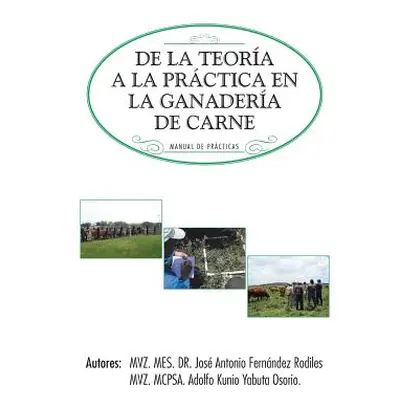 DE LA TEORÍA A LA PRÁCTICA EN LA GANADERÍA DE CARNE

MANUAL DE PRÁCTICAS

Autores: MVZ. MES. DR. José Antonio Fernández Rodiles
MVZ. MCPSA. Adolfo Kunio Yabuta Osorio.